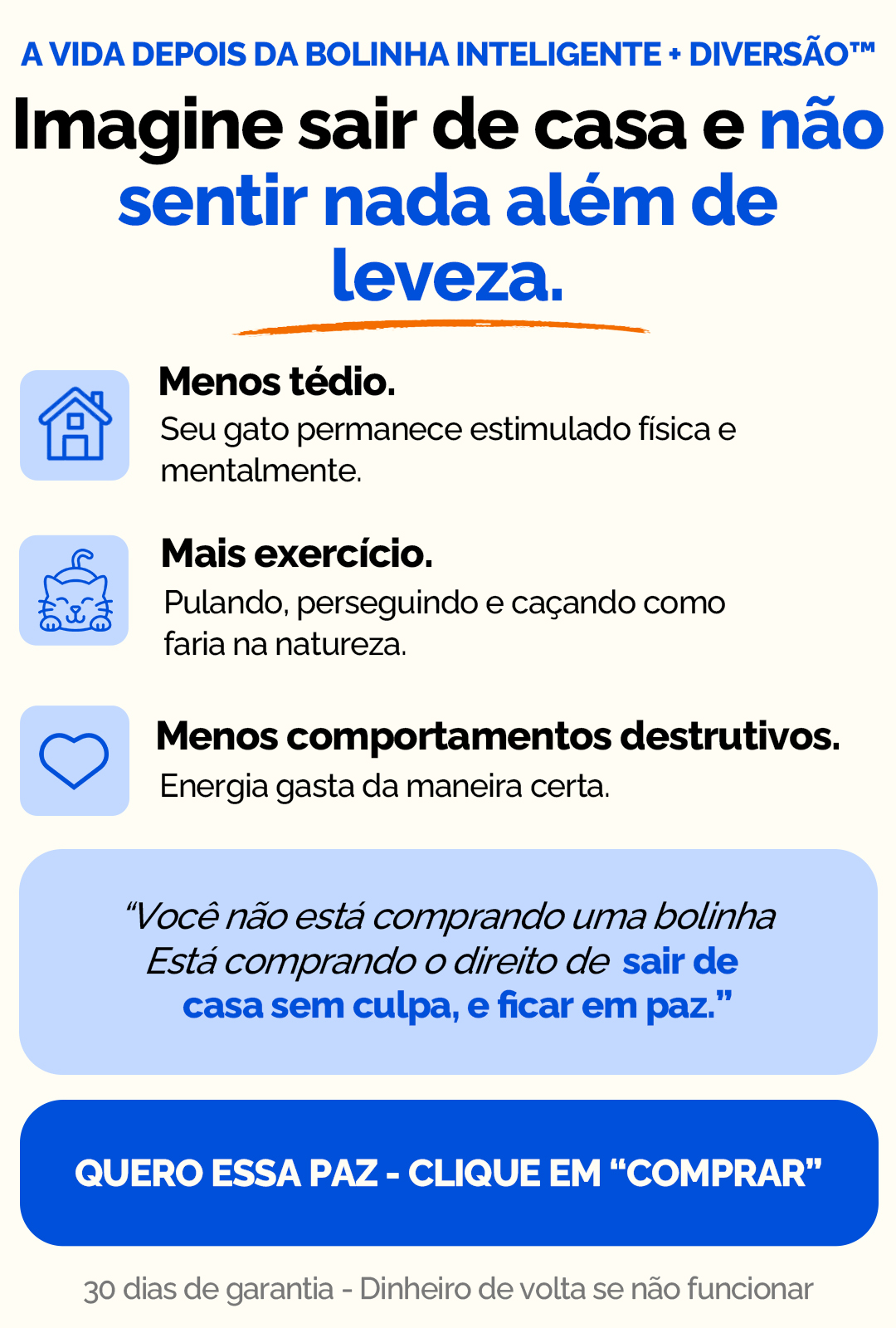 A VIDA DEPOIS DA BOLINHA INTELIGENTE + DIVERSÃO™

Imagine sair de casa e não sentir nada além de leveza.

Menos tédio.
Seu gato permanece estimulado física e mentalmente.

Mais exercício.
Pulando, perseguindo e caçando como faria na natureza.

Menos comportamentos destrutivos.
Energia gasta da maneira certa.

"Você não está comprando uma bolinha Está comprando o direito de sair de casa sem culpa, e ficar em paz."

QUERO ESSA PAZ - CLIQUE EM "COMPRAR"

30 dias de garantia - Dinheiro de volta se não funcionar